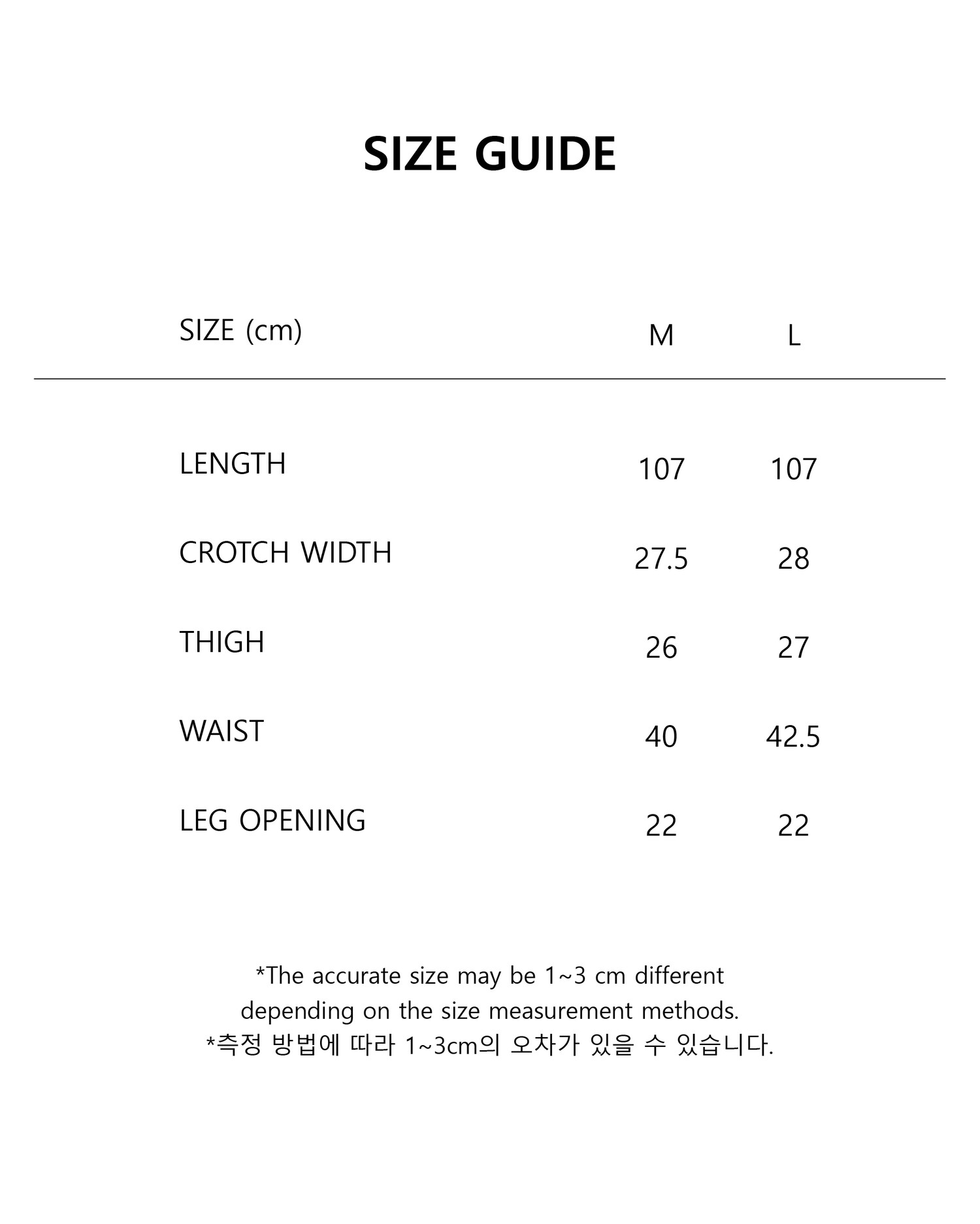 SIZE GUIDE

| SIZE (cm) | M | L |
|---|---|---|
| LENGTH | 107 | 107 |
| CROTCH WIDTH | 27.5 | 28 |
| THIGH | 26 | 27 |
| WAIST | 40 | 42.5 |
| LEG OPENING | 22 | 22 |

*The accurate size may be 1~3 cm different depending on the size measurement methods.
*측정 방법에 따라 1~3cm의 오차가 있을 수 있습니다.